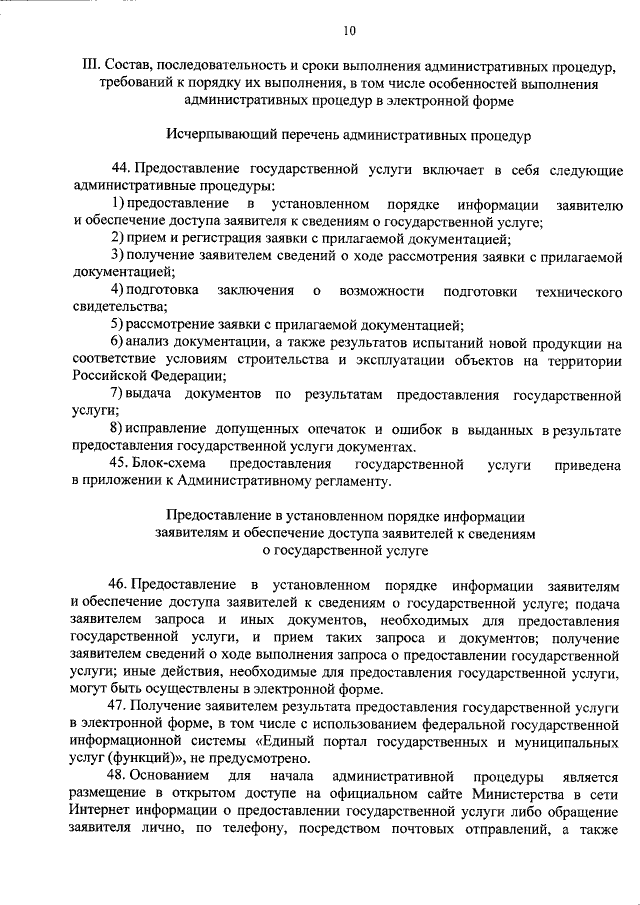 10

III. Состав, последовательность и сроки выполнения административных процедур, требований к порядку их выполнения, в том числе особенностей выполнения административных процедур в электронной форме

Исчерпывающий перечень административных процедур

44. Предоставление государственной услуги включает в себя следующие административные процедуры:

1) предоставление в установленном порядке информации заявителю и обеспечение доступа заявителя к сведениям о государственной услуге;

2) прием и регистрация заявки с прилагаемой документацией;

3) получение заявителем сведений о ходе рассмотрения заявки с прилагаемой документацией;

4) подготовка заключения о возможности подготовки технического свидетельства;

5) рассмотрение заявки с прилагаемой документацией;

6) анализ документации, а также результатов испытаний новой продукции на соответствие условиям строительства и эксплуатации объектов на территории Российской Федерации;

7) выдача документов по результатам предоставления государственной услуги;

8) исправление допущенных опечаток и ошибок в выданных в результате предоставления государственной услуги документах.

45. Блок-схема предоставления государственной услуги приведена в приложении к Административному регламенту.

Предоставление в установленном порядке информации заявителям и обеспечение доступа заявителей к сведениям о государственной услуге

46. Предоставление в установленном порядке информации заявителям и обеспечение доступа заявителей к сведениям о государственной услуге; подача заявителем запроса и иных документов, необходимых для предоставления государственной услуги, и прием таких запроса и документов; получение заявителем сведений о ходе выполнения запроса о предоставлении государственной услуги; иные действия, необходимые для предоставления государственной услуги, могут быть осуществлены в электронной форме.

47. Получение заявителем результата предоставления государственной услуги в электронной форме, в том числе с использованием федеральной государственной информационной системы «Единый портал государственных и муниципальных услуг (функций)», не предусмотрено.

48. Основанием для начала административной процедуры является размещение в открытом доступе на официальном сайте Министерства в сети Интернет информации о предоставлении государственной услуги либо обращение заявителя лично, по телефону, посредством почтовых отправлений, а также